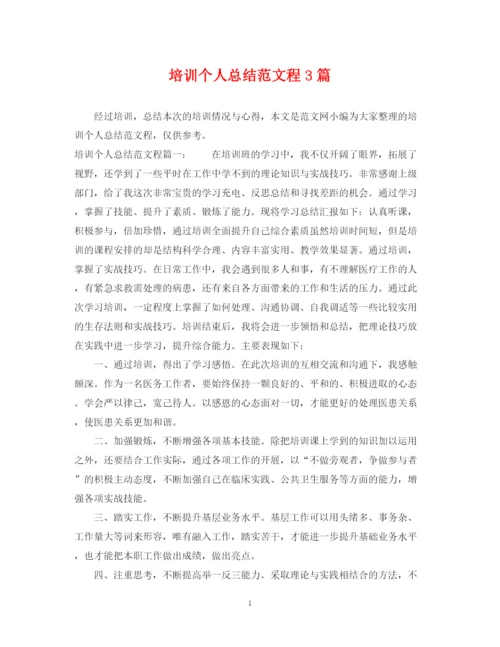 培训个人总结范文程3篇

经过培训，总结本次的培训情况与心得，本文是范文网小编为大家整理的培训个人总结范文程，仅供参考。

培训个人总结范文程篇一：　　在培训班的学习中，我不仅开阔了眼界，拓展了视野，还学到了一些平时在工作中学不到的理论知识与实战技巧。非常感谢上级部门，给了我这次非常宝贵的学习充电、反思总结和寻找差距的机会。通过学习，掌握了技能、提升了素质、锻炼了能力。现将学习总结汇报如下：认真听课，积极参与，倍加珍惜，通过培训全面提升自己综合素质虽然培训时间短，但是培训的课程安排的却是结构科学合理、内容丰富实用、教学效果显著。通过培训，掌握了实战技巧。在日常工作中，我会遇到很多人和事，有不理解医疗工作的人，有紧急求救需处理的病患，还有来自各方面带来的工作和生活的压力。通过此次学习培训，一定程度上掌握了如何处理、沟通协调、自我调适等一些比较实用的生存法则和实战技巧。培训结束后，我将会进一步领悟和总结，把理论技巧放在实践中进一步学习，提升综合能力。主要表现如下：

一、通过培训，得出了学习感悟。在此次培训的互相交流和沟通下，我感触颇深。作为一名医务工作者，要始终保持一颗良好的、平和的、积极进取的心态。学会严以律己，宽己待人。以感恩的心态面对一切，才能更好的处理医患关系，使医患关系更加和谐。

二、加强锻炼，不断增强各项基本技能。除把培训课上学到的知识加以运用之外，还要结合工作实际，通过各项工作的开展，以“不做旁观者，争做参与者”的积极主动态度，不断加强自己在临床实践、公共卫生服务等方面的能力，增强各项实战技能。

三、踏实工作，不断提升基层业务水平。基层工作可以用头绪多、事务杂、工作量大等词来形容，唯有融入工作，踏实苦干，才能进一步提升基础业务水平，也才能把本职工作做出成绩，做出亮点。

四、注重思考，不断提高举一反三能力。采取理论与实践相结合的方法，不

1